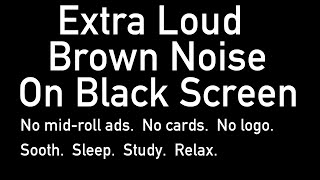 Extra Loud Brown Noise On Black Screen

No mid-roll ads. No cards. No logo.

Sooth. Sleep. Study. Relax.